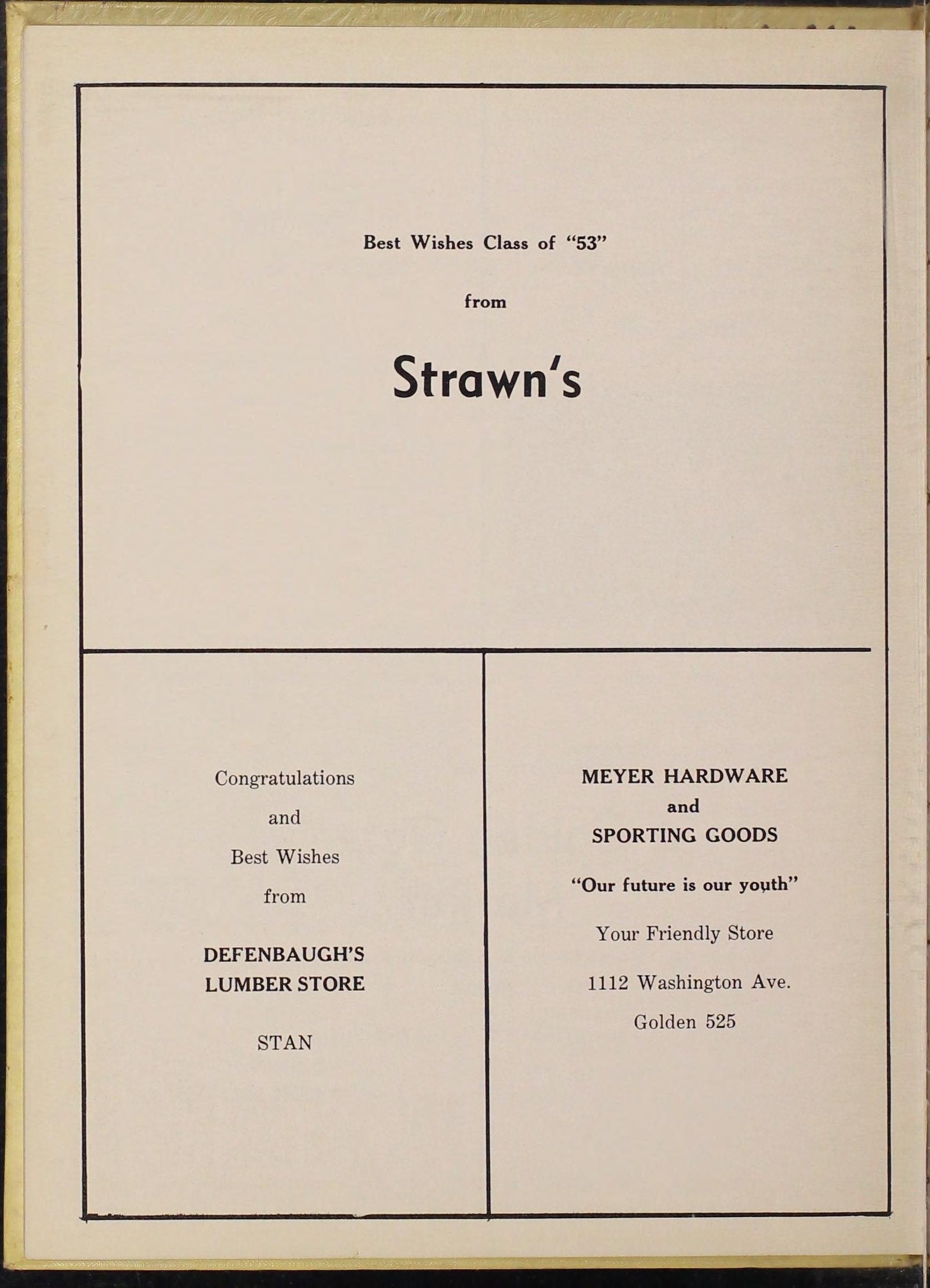 Best Wishes Class of "53"

from

Strawn's

Congratulations

and

Best Wishes

from

DEFENBAUGH'S LUMBER STORE

STAN

MEYER HARDWARE and SPORTING GOODS

"Our future is our youth"

Your Friendly Store

1112 Washington Ave.

Golden 525